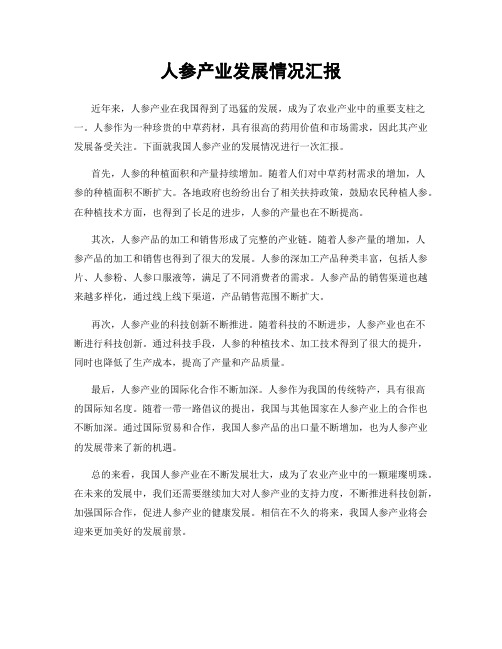 人参产业发展情况汇报

近年来，人参产业在我国得到了迅猛的发展，成为了农业产业中的重要支柱之一。人参作为一种珍贵的中草药材，具有很高的药用价值和市场需求，因此其产业发展备受关注。下面就我国人参产业的发展情况进行一次汇报。

首先，人参的种植面积和产量持续增加。随着人们对中草药材需求的增加，人参的种植面积不断扩大。各地政府也纷纷出台了相关扶持政策，鼓励农民种植人参。在种植技术方面，也得到了长足的进步，人参的产量也在不断提高。

其次，人参产品的加工和销售形成了完整的产业链。随着人参产量的增加，人参产品的加工和销售也得到了很大的发展。人参的深加工产品种类丰富，包括人参片、人参粉、人参口服液等，满足了不同消费者的需求。人参产品的销售渠道也越来越多样化，通过线上线下渠道，产品销售范围不断扩大。

再次，人参产业的科技创新不断推进。随着科技的不断进步，人参产业也在不断进行科技创新。通过科技手段，人参的种植技术、加工技术得到了很大的提升，同时也降低了生产成本，提高了产量和产品质量。

最后，人参产业的国际化合作不断加深。人参作为我国的传统特产，具有很高的国际知名度。随着一带一路倡议的提出，我国与其他国家在人参产业上的合作也不断加深。通过国际贸易和合作，我国人参产品的出口量不断增加，也为人参产业的发展带来了新的机遇。

总的来看，我国人参产业在不断发展壮大，成为了农业产业中的一颗璀璨明珠。在未来的发展中，我们还需要继续加大对人参产业的支持力度，不断推进科技创新，加强国际合作，促进人参产业的健康发展。相信在不久的将来，我国人参产业将会迎来更加美好的发展前景。